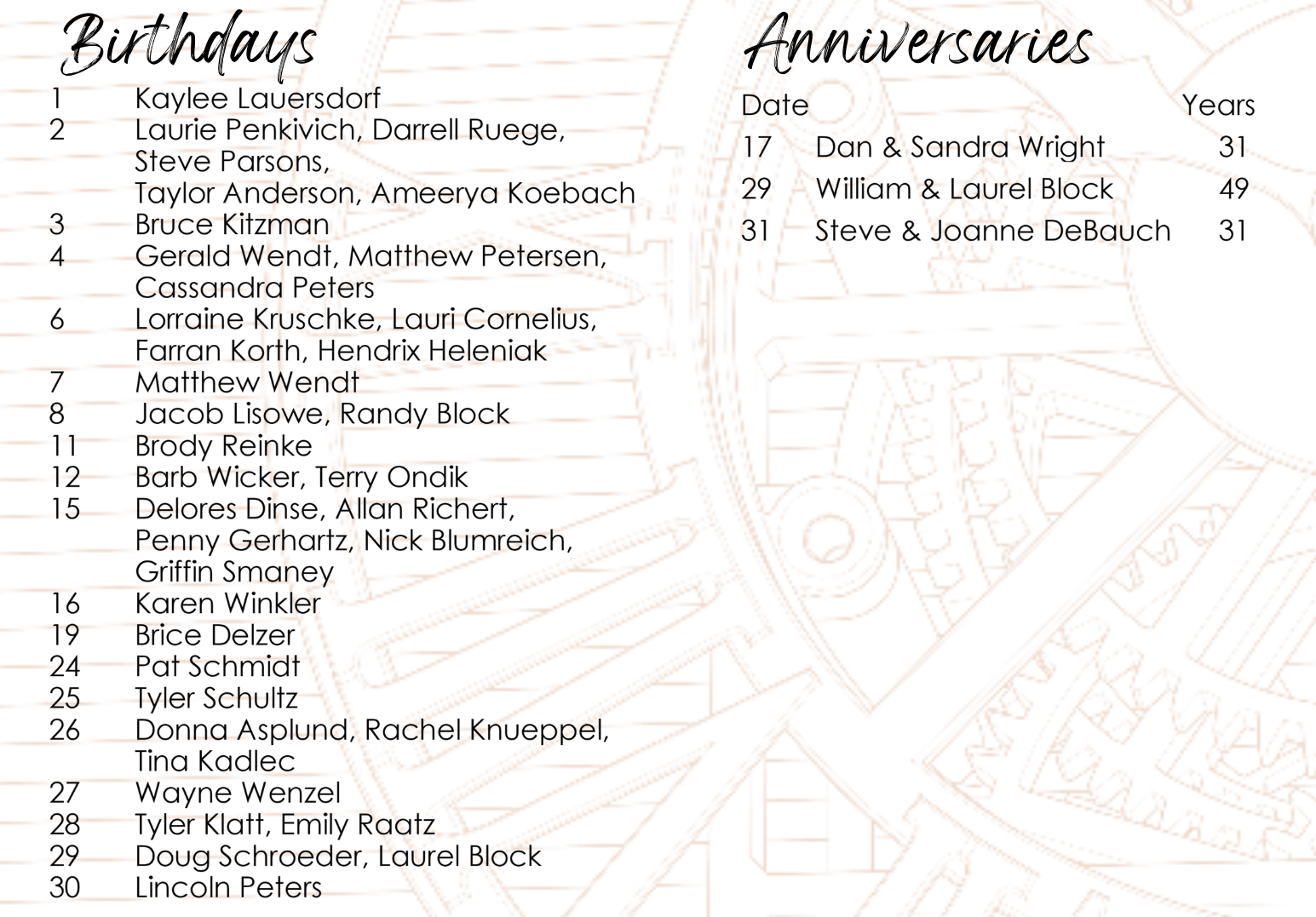 Birthdays

1 Kaylee Lauersdorf
2 Laurie Penkivich, Darrell Ruege, Steve Parsons, Taylor Anderson, Ameerya Koebach
3 Bruce Kitzman
4 Gerald Wendt, Matthew Petersen, Cassandra Peters
6 Lorraine Kruschke, Lauri Cornelius, Farran Korth, Hendrix Heleniak
7 Matthew Wendt
8 Jacob Lisowe, Randy Block
11 Brody Reinke
12 Barb Wicker, Terry Ondik
15 Delores Dinse, Allan Richert, Penny Gerhartz, Nick Blumreich, Griffin Smaney
16 Karen Winkler
19 Brice Delzer
24 Pat Schmidt
25 Tyler Schultz
26 Donna Asplund, Rachel Knueppel, Tina Kadlec
27 Wayne Wenzel
28 Tyler Klatt, Emily Raatz
29 Doug Schroeder, Laurel Block
30 Lincoln Peters

Anniversaries

| Date | | Years |
|---|---|---|
| 17 | Dan & Sandra Wright | 31 |
| 29 | William & Laurel Block | 49 |
| 31 | Steve & Joanne DeBauch | 31 |